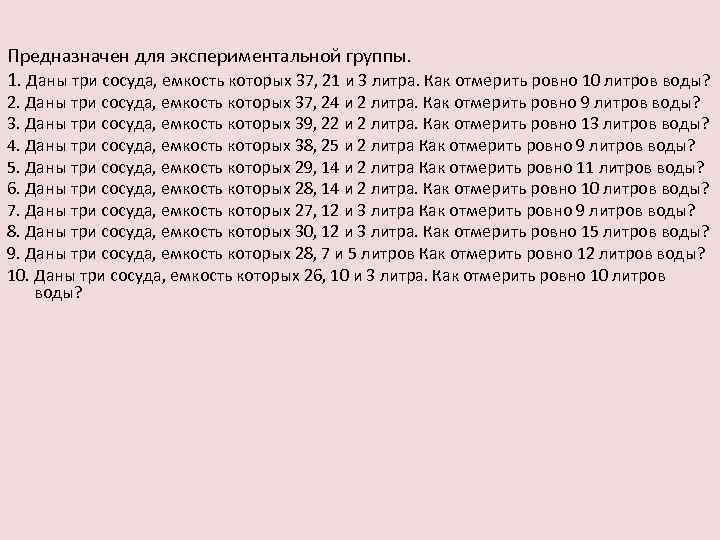 Предназначен для экспериментальной группы.

1. Даны три сосуда, емкость которых 37, 21 и 3 литра. Как отмерить ровно 10 литров воды?
2. Даны три сосуда, емкость которых 37, 24 и 2 литра. Как отмерить ровно 9 литров воды?
3. Даны три сосуда, емкость которых 39, 22 и 2 литра. Как отмерить ровно 13 литров воды?
4. Даны три сосуда, емкость которых 38, 25 и 2 литра Как отмерить ровно 9 литров воды?
5. Даны три сосуда, емкость которых 29, 14 и 2 литра Как отмерить ровно 11 литров воды?
6. Даны три сосуда, емкость которых 28, 14 и 2 литра. Как отмерить ровно 10 литров воды?
7. Даны три сосуда, емкость которых 27, 12 и 3 литра Как отмерить ровно 9 литров воды?
8. Даны три сосуда, емкость которых 30, 12 и 3 литра. Как отмерить ровно 15 литров воды?
9. Даны три сосуда, емкость которых 28, 7 и 5 литров Как отмерить ровно 12 литров воды?
10. Даны три сосуда, емкость которых 26, 10 и 3 литра. Как отмерить ровно 10 литров воды?